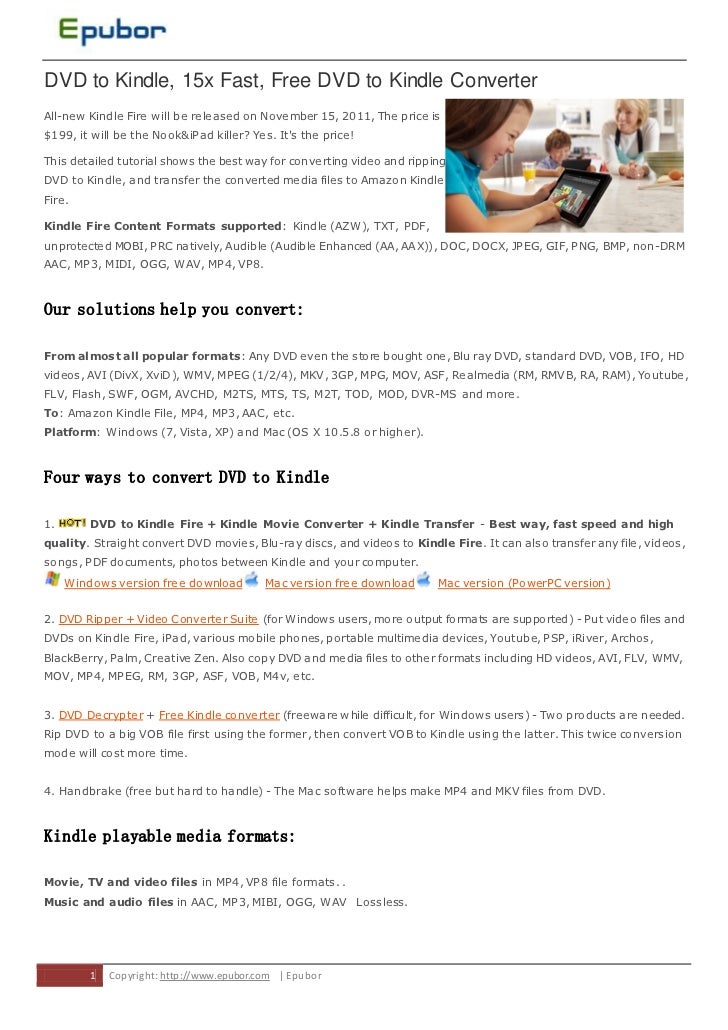 Epubor

DVD to Kindle, 15x Fast, Free DVD to Kindle Converter

All-new Kindle Fire will be released on November 15, 2011, The price is $199, it will be the Nook&iPad killer? Yes. It's the price!

This detailed tutorial shows the best way for converting video and ripping DVD to Kindle, and transfer the converted media files to Amazon Kindle Fire.

Kindle Fire Content Formats supported: Kindle (AZW), TXT, PDF, unprotected MOBI, PRC natively, Audible (Audible Enhanced (AA, AAX)), DOC, DOCX, JPEG, GIF, PNG, BMP, non-DRM AAC, MP3, MIDI, OGG, WAV, MP4, VP8.

Our solutions help you convert:

From almost all popular formats: Any DVD even the store bought one, Blu ray DVD, standard DVD, VOB, IFO, HD videos, AVI (DivX, XviD), WMV, MPEG (1/2/4), MKV, 3GP, MPG, MOV, ASF, Realmedia (RM, RMVB, RA, RAM), Youtube, FLV, Flash, SWF, OGM, AVCHD, M2TS, MTS, TS, M2T, TOD, MOD, DVR-MS and more.
To: Amazon Kindle File, MP4, MP3, AAC, etc.
Platform: Windows (7, Vista, XP) and Mac (OS X 10.5.8 or higher).

Four ways to convert DVD to Kindle

1. HOT! DVD to Kindle Fire + Kindle Movie Converter + Kindle Transfer - Best way, fast speed and high quality. Straight convert DVD movies, Blu-ray discs, and videos to Kindle Fire. It can also transfer any file, videos, songs, PDF documents, photos between Kindle and your computer.
Windows version free download Mac version free download Mac version (PowerPC version)

2. DVD Ripper + Video Converter Suite (for Windows users, more output formats are supported) - Put video files and DVDs on Kindle Fire, iPad, various mobile phones, portable multimedia devices, Youtube, PSP, iRiver, Archos, BlackBerry, Palm, Creative Zen. Also copy DVD and media files to other formats including HD videos, AVI, FLV, WMV, MOV, MP4, MPEG, RM, 3GP, ASF, VOB, M4v, etc.

3. DVD Decrypter + Free Kindle converter (freeware while difficult, for Windows users) - Two products are needed. Rip DVD to a big VOB file first using the former, then convert VOB to Kindle using the latter. This twice conversion mode will cost more time.

4. Handbrake (free but hard to handle) - The Mac software helps make MP4 and MKV files from DVD.

Kindle playable media formats:

Movie, TV and video files in MP4, VP8 file formats. .
Music and audio files in AAC, MP3, MIBI, OGG, WAV Lossless.

1 Copyright: http://www.epubor.com | Epubor